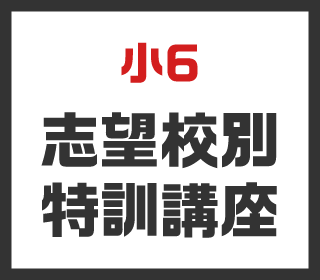 小6

志望校別
特訓講座